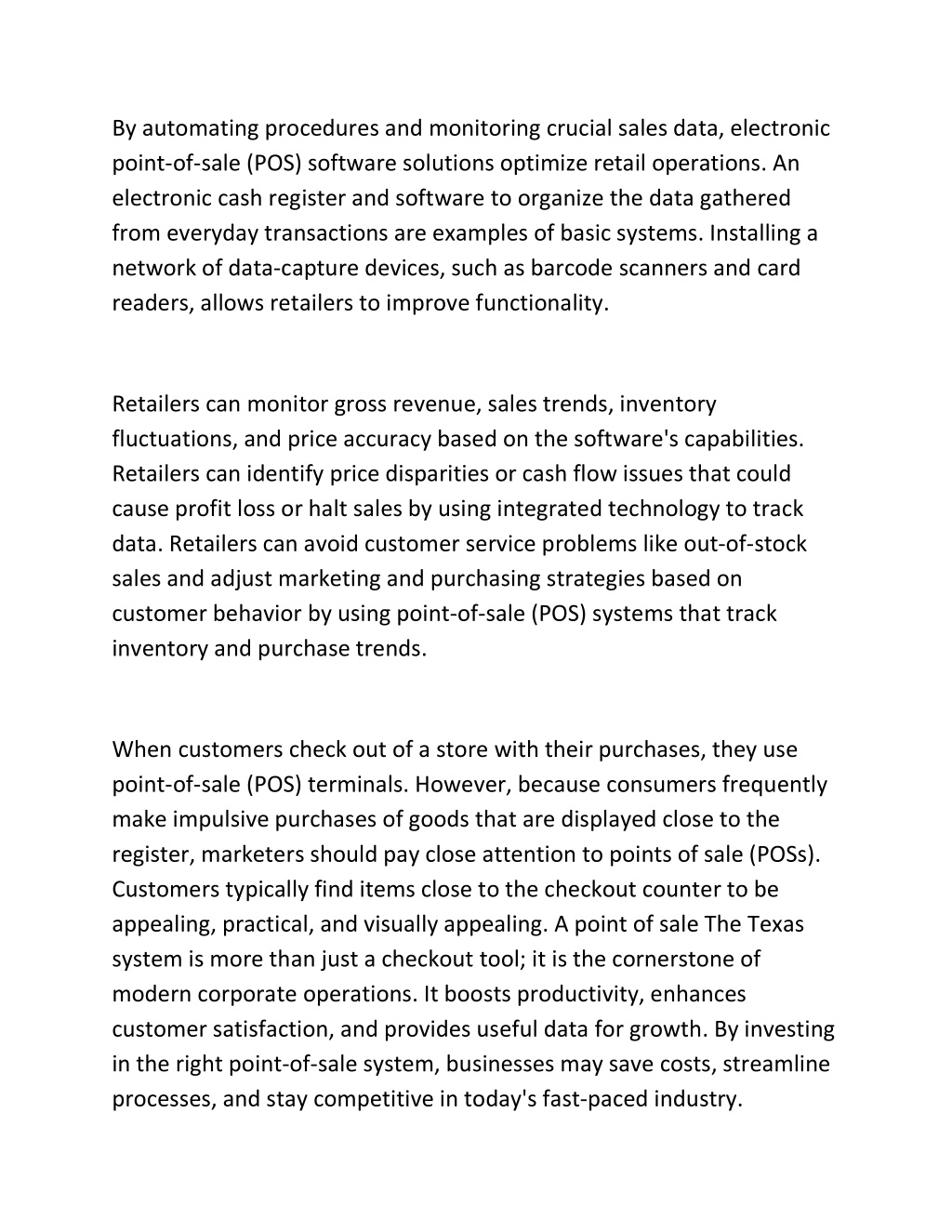 By automating procedures and monitoring crucial sales data, electronic point-of-sale (POS) software solutions optimize retail operations. An electronic cash register and software to organize the data gathered from everyday transactions are examples of basic systems. Installing a network of data-capture devices, such as barcode scanners and card readers, allows retailers to improve functionality.

Retailers can monitor gross revenue, sales trends, inventory fluctuations, and price accuracy based on the software's capabilities. Retailers can identify price disparities or cash flow issues that could cause profit loss or halt sales by using integrated technology to track data. Retailers can avoid customer service problems like out-of-stock sales and adjust marketing and purchasing strategies based on customer behavior by using point-of-sale (POS) systems that track inventory and purchase trends.

When customers check out of a store with their purchases, they use point-of-sale (POS) terminals. However, because consumers frequently make impulsive purchases of goods that are displayed close to the register, marketers should pay close attention to points of sale (POSs). Customers typically find items close to the checkout counter to be appealing, practical, and visually appealing. A point of sale The Texas system is more than just a checkout tool; it is the cornerstone of modern corporate operations. It boosts productivity, enhances customer satisfaction, and provides useful data for growth. By investing in the right point-of-sale system, businesses may save costs, streamline processes, and stay competitive in today's fast-paced industry.